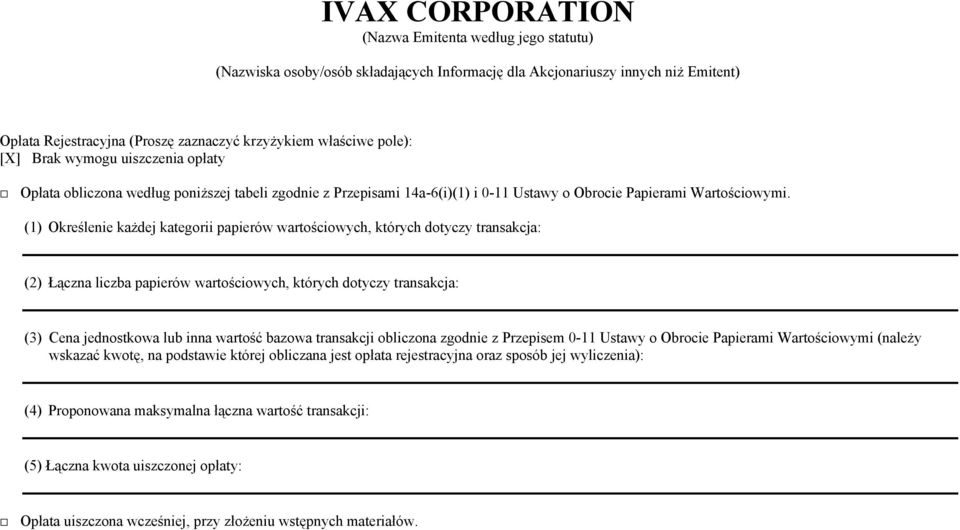 IVAX CORPORATION
(Nazwa Emitenta według jego statutu)

(Nazwiska osoby/osób składających Informację dla Akcjonariuszy innych niż Emitent)

Opłata Rejestracyjna (Proszę zaznaczyć krzyżykiem właściwe pole):
[X] Brak wymogu uiszczenia opłaty

□ Opłata obliczona według poniższej tabeli zgodnie z Przepisami 14a-6(i)(1) i 0-11 Ustawy o Obrocie Papierami Wartościowymi.

(1) Określenie każdej kategorii papierów wartościowych, których dotyczy transakcja:

(2) Łączna liczba papierów wartościowych, których dotyczy transakcja:

(3) Cena jednostkowa lub inna wartość bazowa transakcji obliczona zgodnie z Przepisem 0-11 Ustawy o Obrocie Papierami Wartościowymi (należy wskazać kwotę, na podstawie której obliczana jest opłata rejestracyjna oraz sposób jej wyliczenia):

(4) Proponowana maksymalna łączna wartość transakcji:

(5) Łączna kwota uiszczonej opłaty:

□ Opłata uiszczona wcześniej, przy złożeniu wstępnych materiałów.